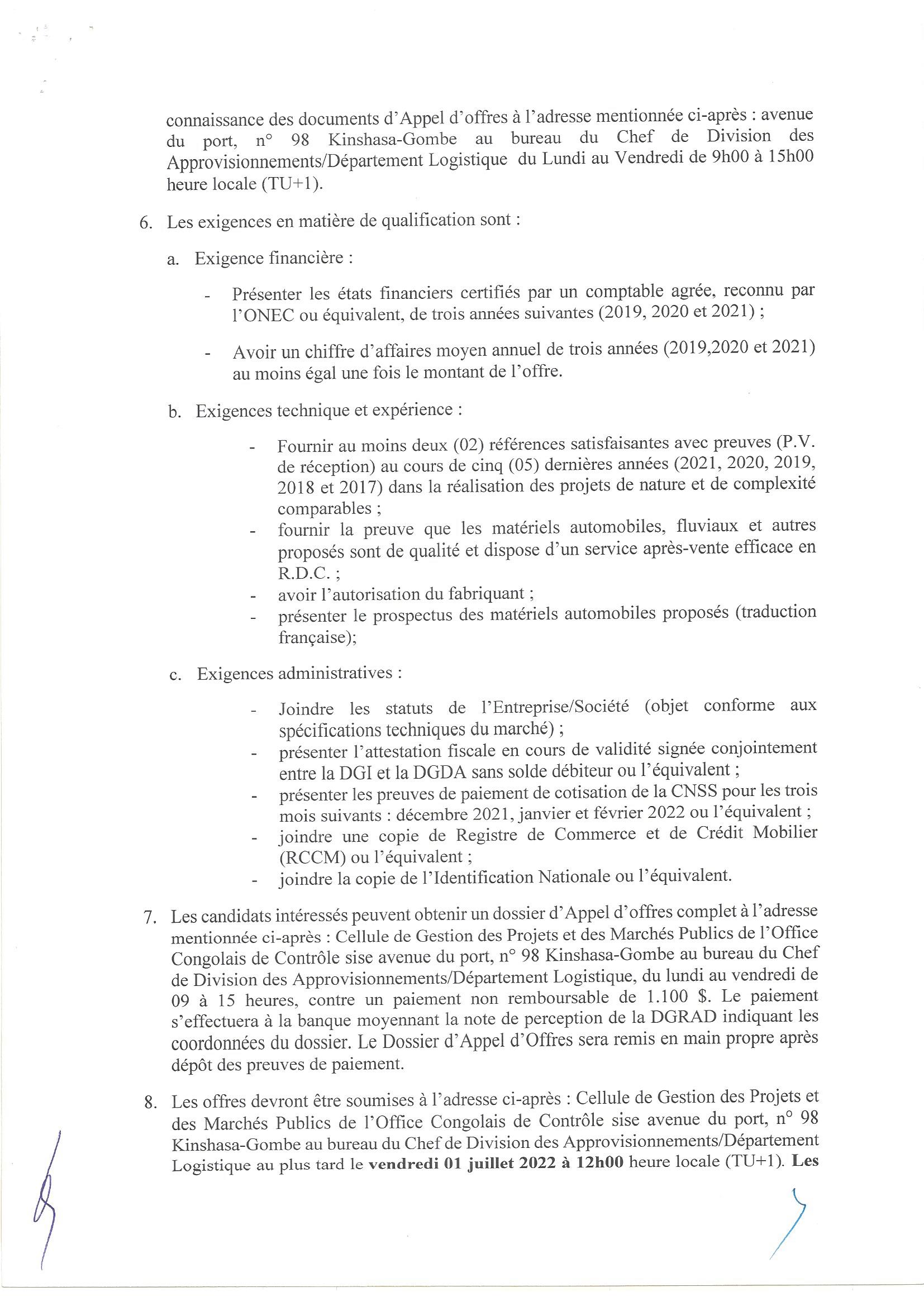 connaissance des documents d'Appel d'offres à l'adresse mentionnée ci-après : avenue du port, n° 98 Kinshasa-Gombe au bureau du Chef de Division des Approvisionnements/Département Logistique du Lundi au Vendredi de 9h00 à 15h00 heure locale (TU+1).

6. Les exigences en matière de qualification sont :

a. Exigence financière :

- Présenter les états financiers certifiés par un comptable agrée, reconnu par l'ONEC ou équivalent, de trois années suivantes (2019, 2020 et 2021) ;

- Avoir un chiffre d'affaires moyen annuel de trois années (2019,2020 et 2021) au moins égal une fois le montant de l'offre.

b. Exigences technique et expérience :

- Fournir au moins deux (02) références satisfaisantes avec preuves (P.V. de réception) au cours de cinq (05) dernières années (2021, 2020, 2019, 2018 et 2017) dans la réalisation des projets de nature et de complexité comparables ;
- fournir la preuve que les matériels automobiles, fluviaux et autres proposés sont de qualité et dispose d'un service après-vente efficace en R.D.C. ;
- avoir l'autorisation du fabriquant ;
- présenter le prospectus des matériels automobiles proposés (traduction française);

c. Exigences administratives :

- Joindre les statuts de l'Entreprise/Société (objet conforme aux spécifications techniques du marché) ;
- présenter l'attestation fiscale en cours de validité signée conjointement entre la DGI et la DGDA sans solde débiteur ou l'équivalent ;
- présenter les preuves de paiement de cotisation de la CNSS pour les trois mois suivants : décembre 2021, janvier et février 2022 ou l'équivalent ;
- joindre une copie de Registre de Commerce et de Crédit Mobilier (RCCM) ou l'équivalent ;
- joindre la copie de l'Identification Nationale ou l'équivalent.

7. Les candidats intéressés peuvent obtenir un dossier d'Appel d'offres complet à l'adresse mentionnée ci-après : Cellule de Gestion des Projets et des Marchés Publics de l'Office Congolais de Contrôle sise avenue du port, n° 98 Kinshasa-Gombe au bureau du Chef de Division des Approvisionnements/Département Logistique, du lundi au vendredi de 09 à 15 heures, contre un paiement non remboursable de 1.100 $. Le paiement s'effectuera à la banque moyennant la note de perception de la DGRAD indiquant les coordonnées du dossier. Le Dossier d'Appel d'Offres sera remis en main propre après dépôt des preuves de paiement.

8. Les offres devront être soumises à l'adresse ci-après : Cellule de Gestion des Projets et des Marchés Publics de l'Office Congolais de Contrôle sise avenue du port, n° 98 Kinshasa-Gombe au bureau du Chef de Division des Approvisionnements/Département Logistique au plus tard le **vendredi 01 juillet 2022 à 12h00** heure locale (TU+1). **Les**